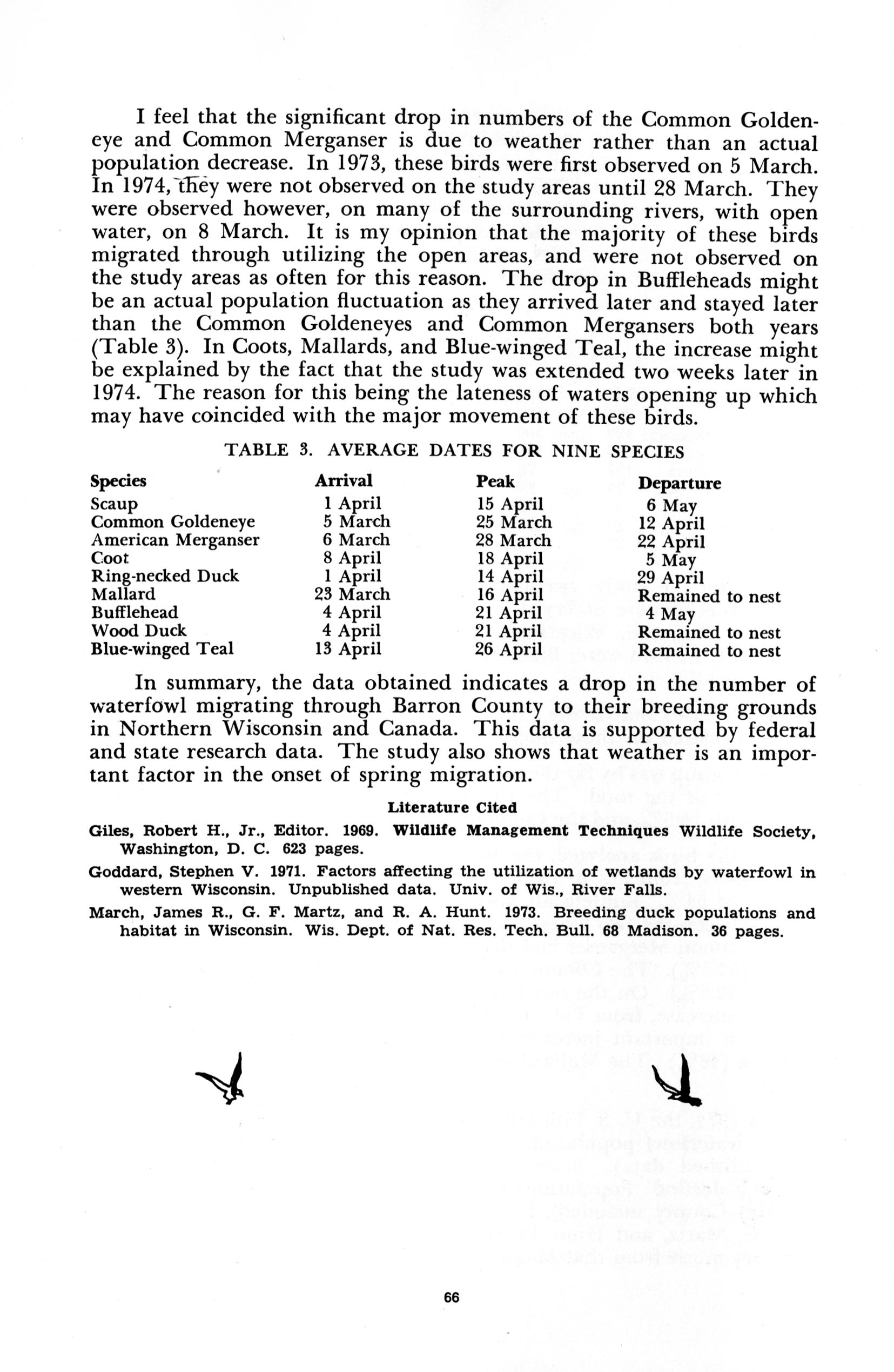 I feel that the significant drop in numbers of the Common Goldeneye and Common Merganser is due to weather rather than an actual population decrease. In 1973, these birds were first observed on 5 March. In 1974, they were not observed on the study areas until 28 March. They were observed however, on many of the surrounding rivers, with open water, on 8 March. It is my opinion that the majority of these birds migrated through utilizing the open areas, and were not observed on the study areas as often for this reason. The drop in Buffleheads might be an actual population fluctuation as they arrived later and stayed later than the Common Goldeneyes and Common Mergansers both years (Table 3). In Coots, Mallards, and Blue-winged Teal, the increase might be explained by the fact that the study was extended two weeks later in 1974. The reason for this being the lateness of waters opening up which may have coincided with the major movement of these birds.

TABLE 3. AVERAGE DATES FOR NINE SPECIES

| Species | Arrival | Peak | Departure |
|---|---|---|---|
| Scaup | 1 April | 15 April | 6 May |
| Common Goldeneye | 5 March | 25 March | 12 April |
| American Merganser | 6 March | 28 March | 22 April |
| Coot | 8 April | 18 April | 5 May |
| Ring-necked Duck | 1 April | 14 April | 29 April |
| Mallard | 23 March | 16 April | Remained to nest |
| Bufflehead | 4 April | 21 April | 4 May |
| Wood Duck | 4 April | 21 April | Remained to nest |
| Blue-winged Teal | 13 April | 26 April | Remained to nest |

In summary, the data obtained indicates a drop in the number of waterfowl migrating through Barron County to their breeding grounds in Northern Wisconsin and Canada. This data is supported by federal and state research data. The study also shows that weather is an important factor in the onset of spring migration.

Literature Cited

Giles, Robert H., Jr., Editor. 1969. Wildlife Management Techniques Wildlife Society, Washington, D. C. 623 pages.

Goddard, Stephen V. 1971. Factors affecting the utilization of wetlands by waterfowl in western Wisconsin. Unpublished data. Univ. of Wis., River Falls.

March, James R., G. F. Martz, and R. A. Hunt. 1973. Breeding duck populations and habitat in Wisconsin. Wis. Dept. of Nat. Res. Tech. Bull. 68 Madison. 36 pages.

66